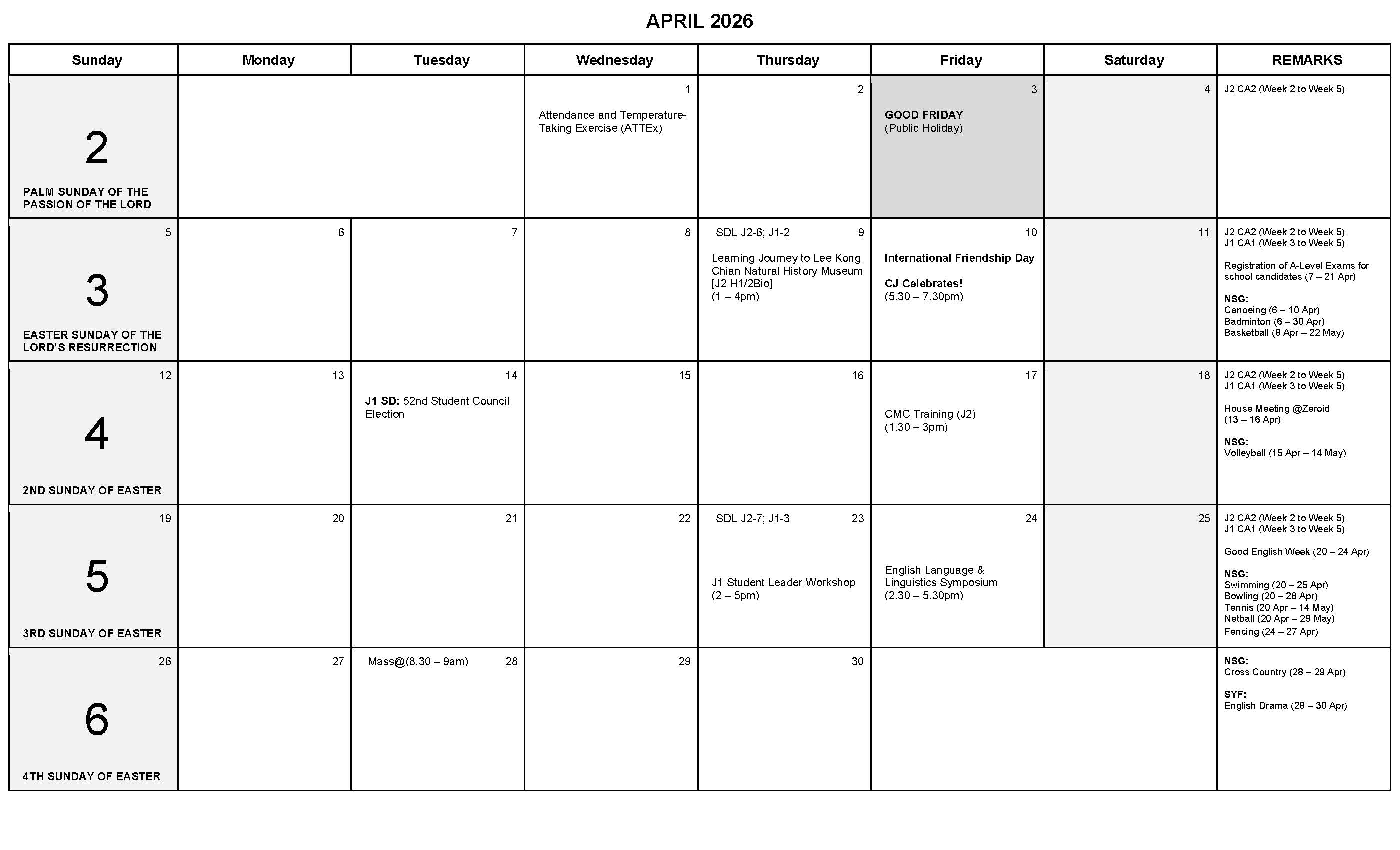 APRIL 2026

| Sunday | Monday | Tuesday | Wednesday | Thursday | Friday | Saturday | REMARKS |
|---|---|---|---|---|---|---|---|
| 2 PALM SUNDAY OF THE PASSION OF THE LORD | | | 1 Attendance and Temperature-Taking Exercise (ATTEx) | 2 | 3 GOOD FRIDAY (Public Holiday) | 4 | J2 CA2 (Week 2 to Week 5) |
| 5 3 EASTER SUNDAY OF THE LORD'S RESURRECTION | 6 | 7 | 8 | SDL J2-6; J1-2 9 Learning Journey to Lee Kong Chian Natural History Museum [J2 H1/2Bio] (1 – 4pm) | 10 International Friendship Day CJ Celebrates! (5.30 – 7.30pm) | 11 | J2 CA2 (Week 2 to Week 5) J1 CA1 (Week 3 to Week 5) Registration of A-Level Exams for school candidates (7 – 21 Apr) NSG: Canoeing (6 – 10 Apr) Badminton (6 – 30 Apr) Basketball (8 Apr – 22 May) |
| 12 4 2ND SUNDAY OF EASTER | 13 | 14 J1 SD: 52nd Student Council Election | 15 | 16 | 17 CMC Training (J2) (1.30 – 3pm) | 18 | J2 CA2 (Week 2 to Week 5) J1 CA1 (Week 3 to Week 5) House Meeting @Zeroid (13 – 16 Apr) NSG: Volleyball (15 Apr – 14 May) |
| 19 5 3RD SUNDAY OF EASTER | 20 | 21 | 22 | SDL J2-7; J1-3 23 J1 Student Leader Workshop (2 – 5pm) | 24 English Language & Linguistics Symposium (2.30 – 5.30pm) | 25 | J2 CA2 (Week 2 to Week 5) J1 CA1 (Week 3 to Week 5) Good English Week (20 – 24 Apr) NSG: Swimming (20 – 25 Apr) Bowling (20 – 28 Apr) Tennis (20 Apr – 14 May) Netball (20 Apr – 29 May) Fencing (24 – 27 Apr) |
| 26 6 4TH SUNDAY OF EASTER | 27 | Mass@(8.30 – 9am) 28 | 29 | 30 | | | NSG: Cross Country (28 – 29 Apr) SYF: English Drama (28 – 30 Apr) |